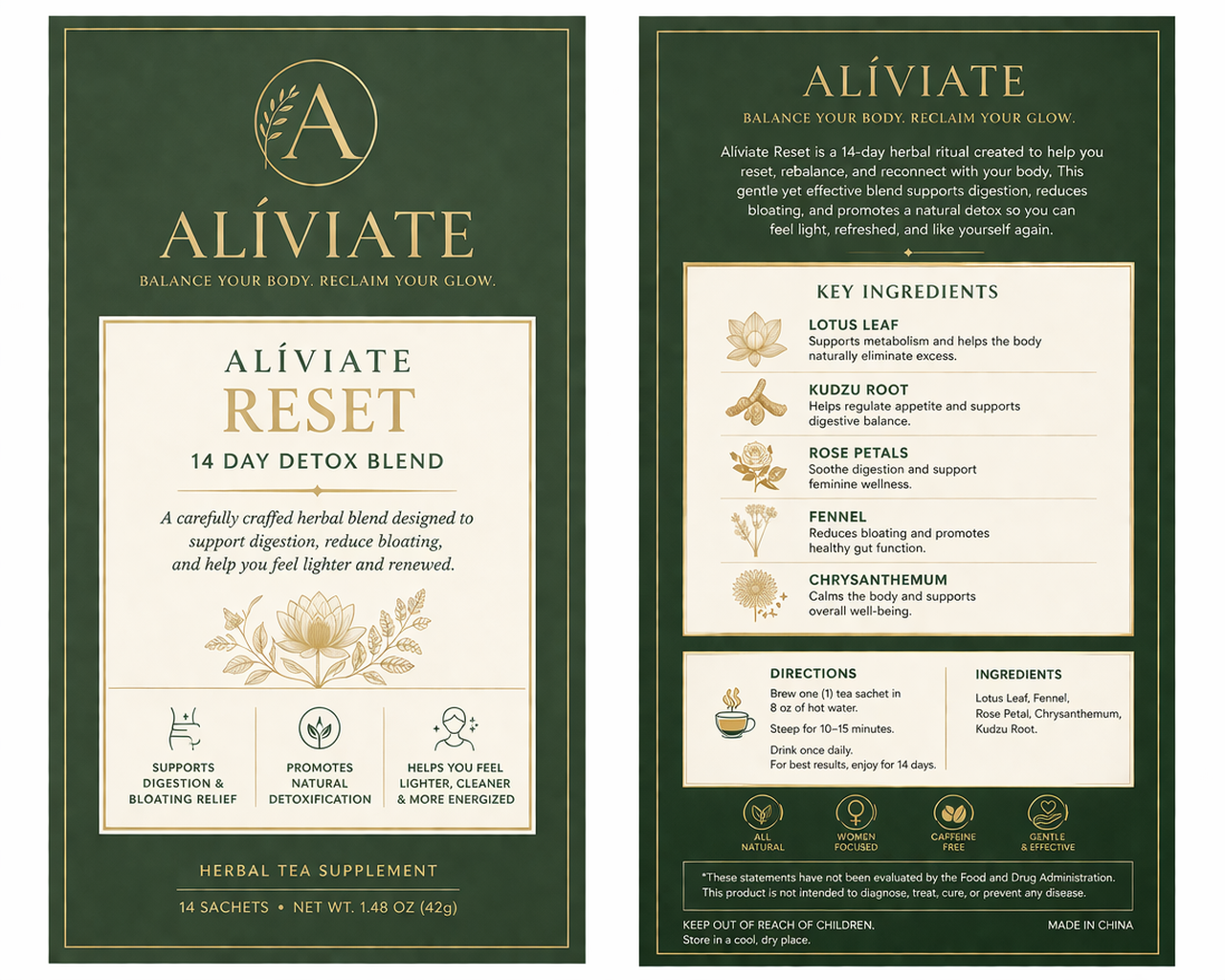 A

ALÍVIATE

BALANCE YOUR BODY. RECLAIM YOUR GLOW.

ALÍVIATE
RESET
14 DAY DETOX BLEND

A carefully crafted herbal blend designed to support digestion, reduce bloating, and help you feel lighter and renewed.

SUPPORTS DIGESTION & BLOATING RELIEF

PROMOTES NATURAL DETOXIFICATION

HELPS YOU FEEL LIGHTER, CLEANER & MORE ENERGIZED

HERBAL TEA SUPPLEMENT

14 SACHETS • NET WT. 1.48 OZ (42g)

ALÍVIATE

BALANCE YOUR BODY. RECLAIM YOUR GLOW.

Alíviate Reset is a 14-day herbal ritual created to help you reset, rebalance, and reconnect with your body. This gentle yet effective blend supports digestion, reduces bloating, and promotes a natural detox so you can feel light, refreshed, and like yourself again.

KEY INGREDIENTS

LOTUS LEAF
Supports metabolism and helps the body naturally eliminate excess.

KUDZU ROOT
Helps regulate appetite and supports digestive balance.

ROSE PETALS
Soothe digestion and support feminine wellness.

FENNEL
Reduces bloating and promotes healthy gut function.

CHRYSANTHEMUM
Calms the body and supports overall well-being.

DIRECTIONS
Brew one (1) tea sachet in 8 oz of hot water.
Steep for 10–15 minutes.
Drink once daily.
For best results, enjoy for 14 days.

INGREDIENTS
Lotus Leaf, Fennel, Rose Petal, Chrysanthemum, Kudzu Root.

ALL NATURAL

WOMEN FOCUSED

CAFFEINE FREE

GENTLE & EFFECTIVE

*These statements have not been evaluated by the Food and Drug Administration. This product is not intended to diagnose, treat, cure, or prevent any disease.

KEEP OUT OF REACH OF CHILDREN.
Store in a cool, dry place.

MADE IN CHINA